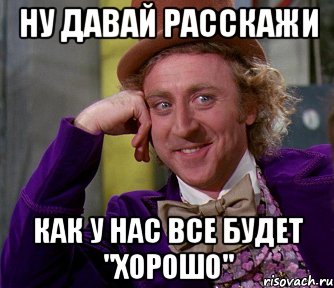 НУ ДАВАЙ РАССКАЖИ

КАК У НАС ВСЕ БУДЕТ "ХОРОШО"

risovach.ru